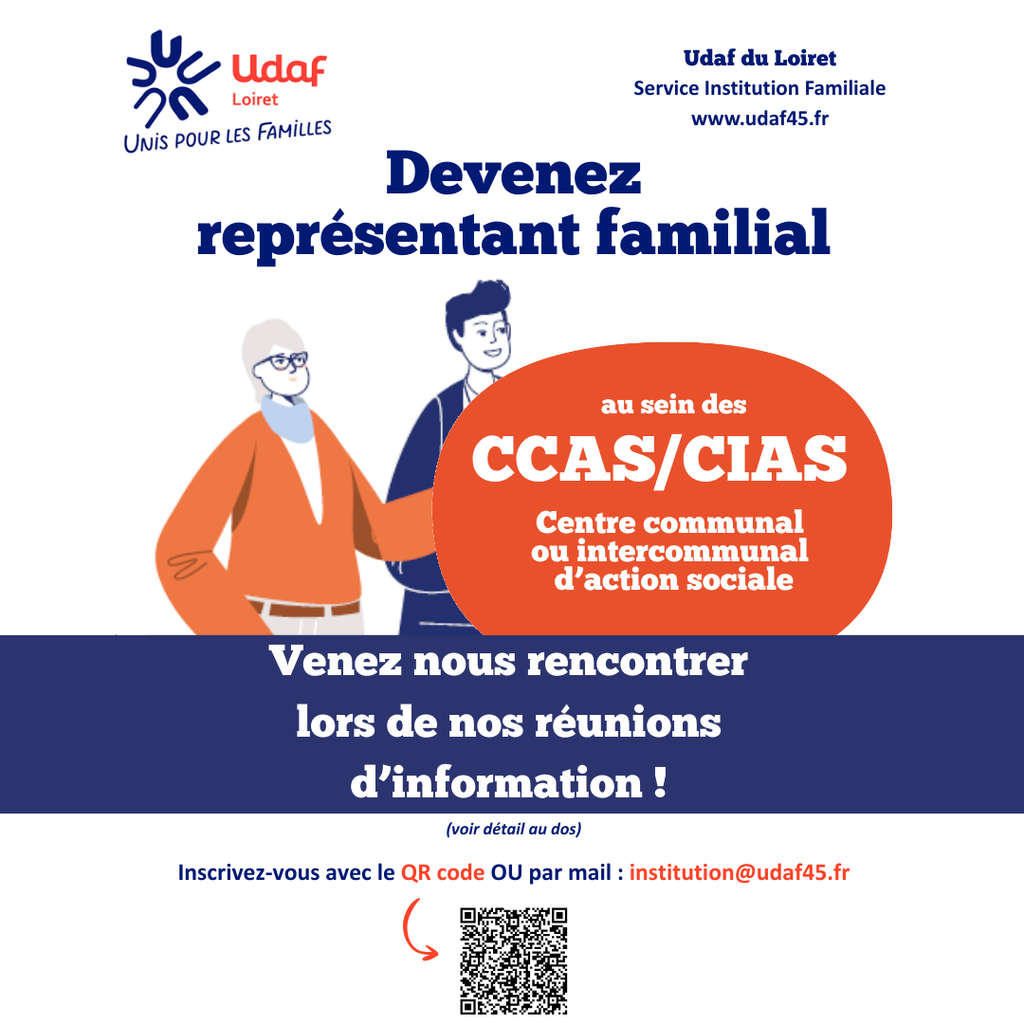 Udaf
Loiret
UNIS POUR LES FAMILLES

Udaf du Loiret
Service Institution Familiale
www.udaf45.fr

Devenez
représentant familial

au sein des
CCAS/CIAS
Centre communal
ou intercommunal
d'action sociale

Venez nous rencontrer
lors de nos réunions
d'information !

(voir détail au dos)

Inscrivez-vous avec le QR code OU par mail : institution@udaf45.fr